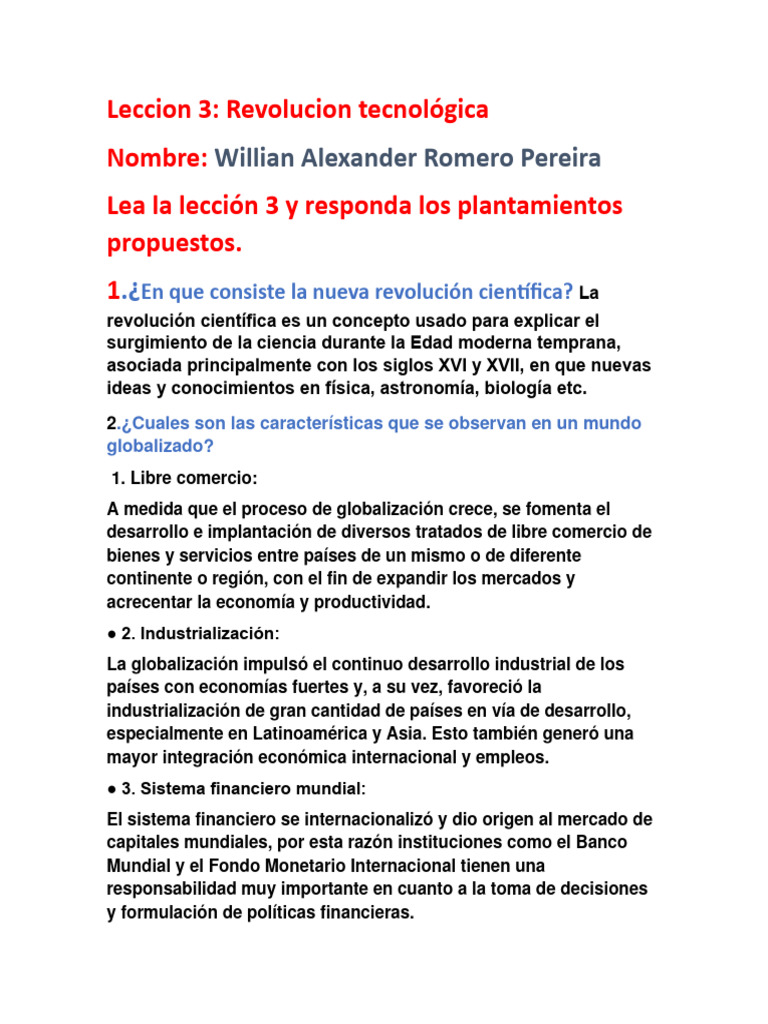 Leccion 3: Revolucion tecnológica

Nombre: Willian Alexander Romero Pereira

Lea la lección 3 y responda los plantamientos propuestos.

1.¿En que consiste la nueva revolución científica? La revolución científica es un concepto usado para explicar el surgimiento de la ciencia durante la Edad moderna temprana, asociada principalmente con los siglos XVI y XVII, en que nuevas ideas y conocimientos en física, astronomía, biología etc.

2.¿Cuales son las características que se observan en un mundo globalizado?

1. Libre comercio:

A medida que el proceso de globalización crece, se fomenta el desarrollo e implantación de diversos tratados de libre comercio de bienes y servicios entre países de un mismo o de diferente continente o región, con el fin de expandir los mercados y acrecentar la economía y productividad.

● 2. Industrialización:

La globalización impulsó el continuo desarrollo industrial de los países con economías fuertes y, a su vez, favoreció la industrialización de gran cantidad de países en vía de desarrollo, especialmente en Latinoamérica y Asia. Esto también generó una mayor integración económica internacional y empleos.

● 3. Sistema financiero mundial:

El sistema financiero se internacionalizó y dio origen al mercado de capitales mundiales, por esta razón instituciones como el Banco Mundial y el Fondo Monetario Internacional tienen una responsabilidad muy importante en cuanto a la toma de decisiones y formulación de políticas financieras.